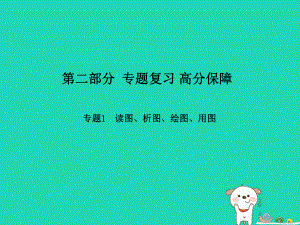 第二部分 专题复习 高分保障

专题1 读图、析图、绘图、用图